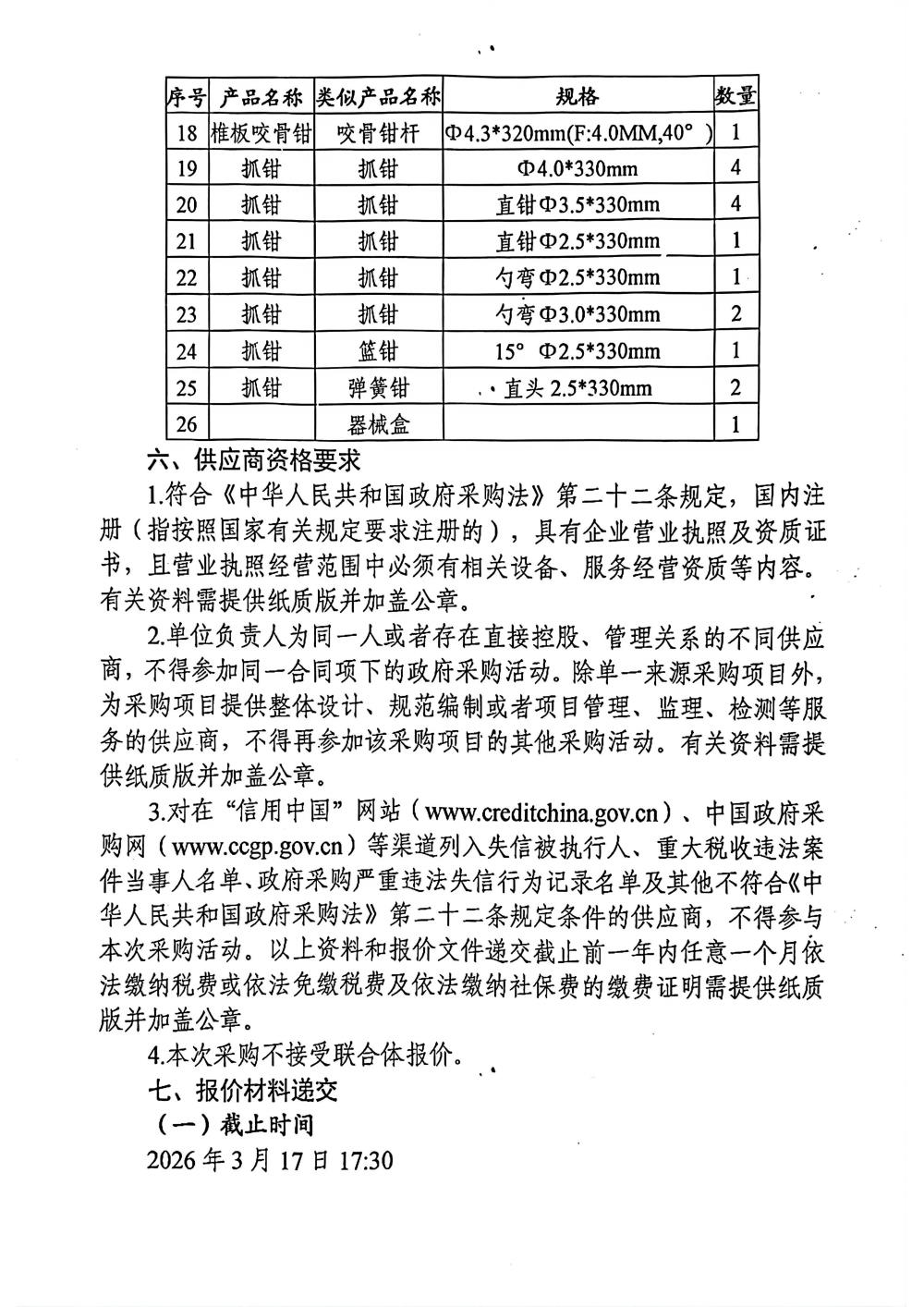 | 序号 | 产品名称 | 类似产品名称 | 规格 | 数量 |
|---|---|---|---|---|
| 18 | 椎板咬骨钳 | 咬骨钳杆 | Φ4.3*320mm(F:4.0MM,40°) | 1 |
| 19 | 抓钳 | 抓钳 | Φ4.0*330mm | 4 |
| 20 | 抓钳 | 抓钳 | 直钳Φ3.5*330mm | 4 |
| 21 | 抓钳 | 抓钳 | 直钳Φ2.5*330mm | 1 |
| 22 | 抓钳 | 抓钳 | 勺弯Φ2.5*330mm | 1 |
| 23 | 抓钳 | 抓钳 | 勺弯Φ3.0*330mm | 2 |
| 24 | 抓钳 | 篮钳 | 15° Φ2.5*330mm | 1 |
| 25 | 抓钳 | 弹簧钳 | 直头 2.5*330mm | 2 |
| 26 | | 器械盒 | | 1 |

六、供应商资格要求

1.符合《中华人民共和国政府采购法》第二十二条规定，国内注册（指按照国家有关规定要求注册的），具有企业营业执照及资质证书，且营业执照经营范围中必须有相关设备、服务经营资质等内容。有关资料需提供纸质版并加盖公章。

2.单位负责人为同一人或者存在直接控股、管理关系的不同供应商，不得参加同一合同项下的政府采购活动。除单一来源采购项目外，为采购项目提供整体设计、规范编制或者项目管理、监理、检测等服务的供应商，不得再参加该采购项目的其他采购活动。有关资料需提供纸质版并加盖公章。

3.对在“信用中国”网站（www.creditchina.gov.cn）、中国政府采购网（www.ccgp.gov.cn）等渠道列入失信被执行人、重大税收违法案件当事人名单、政府采购严重违法失信行为记录名单及其他不符合《中华人民共和国政府采购法》第二十二条规定条件的供应商，不得参与本次采购活动。以上资料和报价文件递交截止前一年内任意一个月依法缴纳税费或依法免缴税费及依法缴纳社保费的缴费证明需提供纸质版并加盖公章。

4.本次采购不接受联合体报价。

七、报价材料递交

（一）截止时间

2026 年 3 月 17 日 17:30